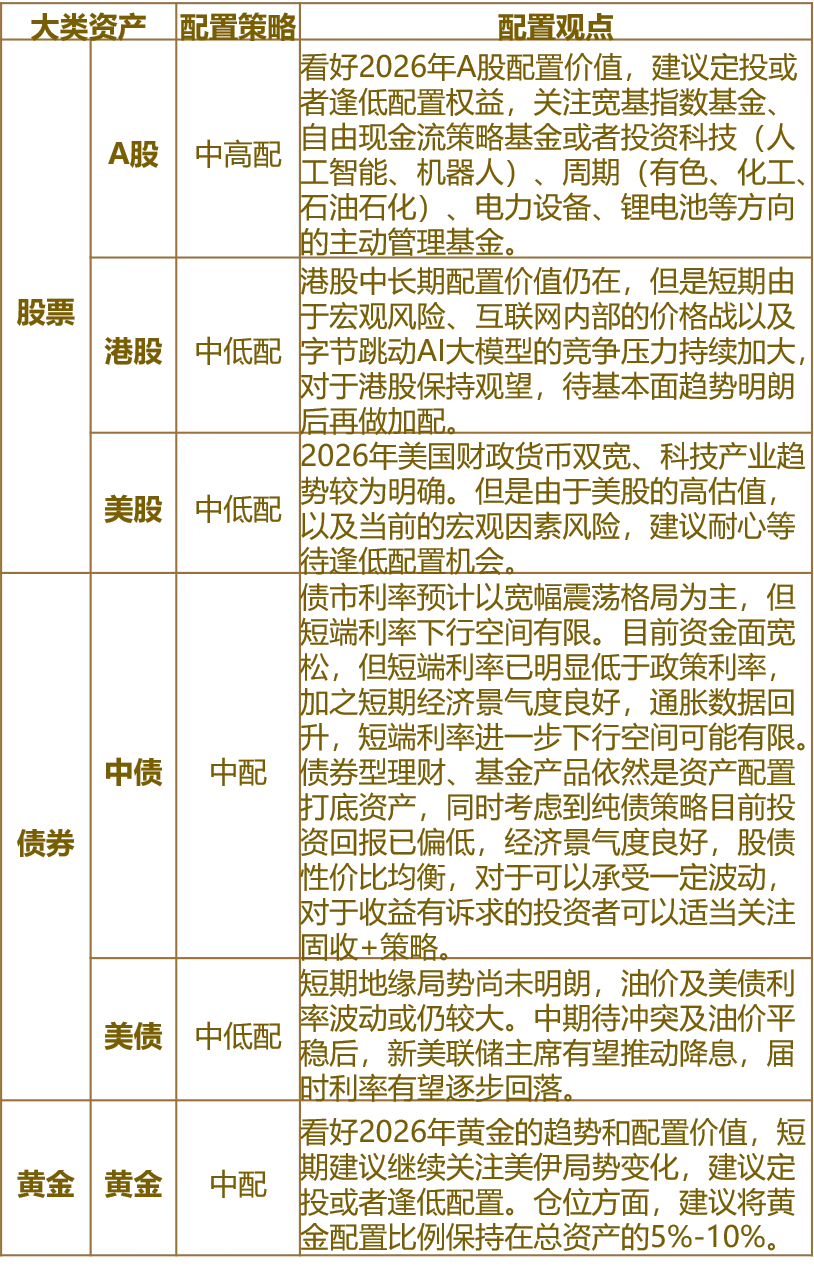 | 大类资产 | | 配置策略 | 配置观点 |
|---|---|---|---|
| 股票 | A股 | 中高配 | 看好2026年A股配置价值，建议定投或者逢低配置权益，关注宽基指数基金、自由现金流策略基金或者投资科技（人工智能、机器人）、周期（有色、化工、石油石化）、电力设备、锂电池等方向的主动管理基金。 |
| 股票 | 港股 | 中低配 | 港股中长期配置价值仍在，但是短期由于宏观风险、互联网内部的价格战以及字节跳动AI大模型的竞争压力持续加大，对于港股保持观望，待基本面趋势明朗后再做加配。 |
| 股票 | 美股 | 中低配 | 2026年美国财政货币双宽、科技产业趋势较为明确。但是由于美股的高估值，以及当前的宏观因素风险，建议耐心等待逢低配置机会。 |
| 债券 | 中债 | 中配 | 债市利率预计以宽幅震荡格局为主，但短端利率下行空间有限。目前资金面宽松，但短端利率已明显低于政策利率，加之短期经济景气度良好，通胀数据回升，短端利率进一步下行空间可能有限。债券型理财、基金产品依然是资产配置打底资产，同时考虑到纯债策略目前投资回报已偏低，经济景气度良好，股债性价比均衡，对于可以承受一定波动，对于收益有诉求的投资者可以适当关注固收+策略。 |
| 债券 | 美债 | 中低配 | 短期地缘局势尚未明朗，油价及美债利率波动或仍较大。中期待冲突及油价平稳后，新美联储主席有望推动降息，届时利率有望逐步回落。 |
| 黄金 | 黄金 | 中配 | 看好2026年黄金的趋势和配置价值，短期建议继续关注美伊局势变化，建议定投或者逢低配置。仓位方面，建议将黄金配置比例保持在总资产的5%-10%。 |